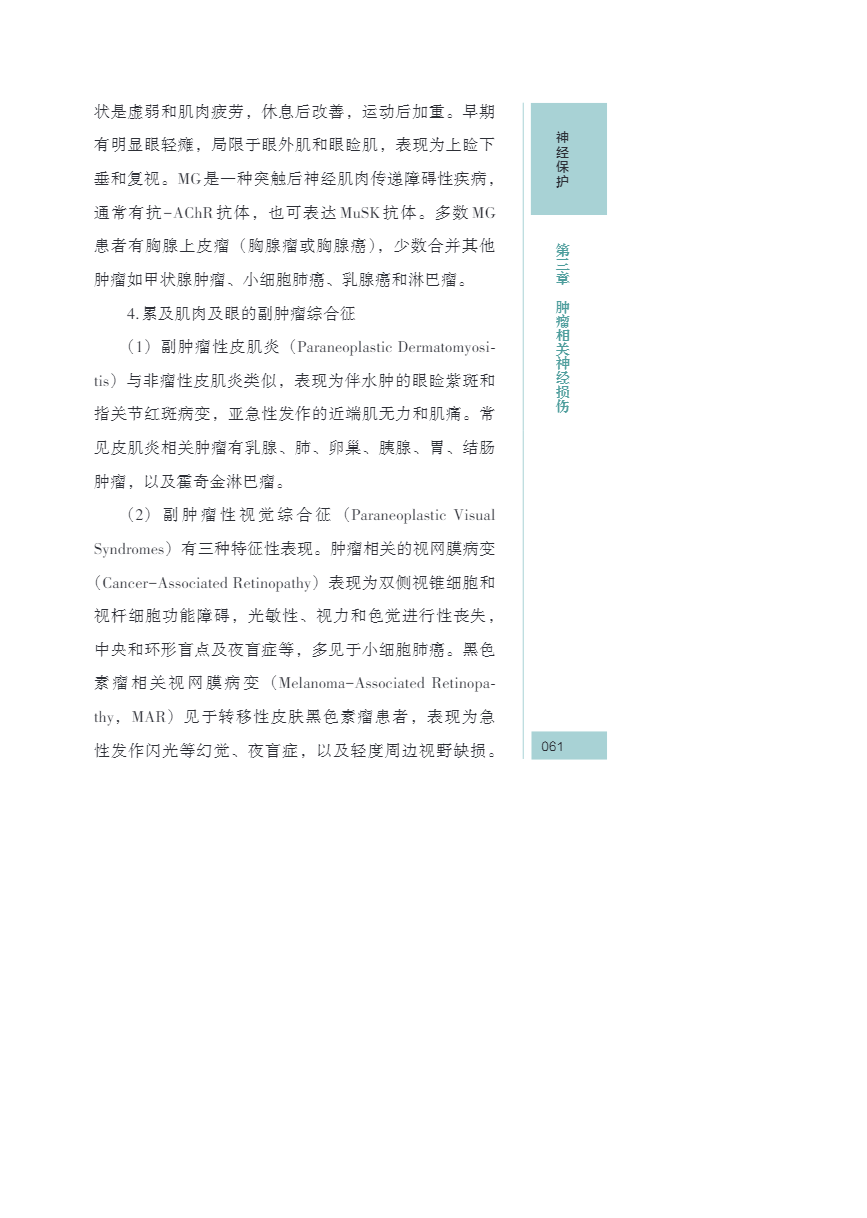 状是虚弱和肌肉疲劳，休息后改善，运动后加重。早期有明显眼轻瘫，局限于眼外肌和眼睑肌，表现为上睑下垂和复视。MG是一种突触后神经肌肉传递障碍性疾病，通常有抗-AChR抗体，也可表达MuSK抗体。多数MG患者有胸腺上皮瘤（胸腺瘤或胸腺癌），少数合并其他肿瘤如甲状腺肿瘤、小细胞肺癌、乳腺癌和淋巴瘤。

4. 累及肌肉及眼的副肿瘤综合征

（1）副肿瘤性皮肌炎（Paraneoplastic Dermatomyositis）与非瘤性皮肌炎类似，表现为伴水肿的眼睑紫斑和指关节红斑病变，亚急性发作的近端肌无力和肌痛。常见皮肌炎相关肿瘤有乳腺、肺、卵巢、胰腺、胃、结肠肿瘤，以及霍奇金淋巴瘤。

（2）副肿瘤性视觉综合征（Paraneoplastic Visual Syndromes）有三种特征性表现。肿瘤相关的视网膜病变（Cancer-Associated Retinopathy）表现为双侧视锥细胞和视杆细胞功能障碍，光敏性、视力和色觉进行性丧失，中央和环形盲点及夜盲症等，多见于小细胞肺癌。黑色素瘤相关视网膜病变（Melanoma-Associated Retinopathy，MAR）见于转移性皮肤黑色素瘤患者，表现为急性发作闪光等幻觉、夜盲症，以及轻度周边视野缺损。

神经保护

第三章 肿瘤相关神经损伤

061